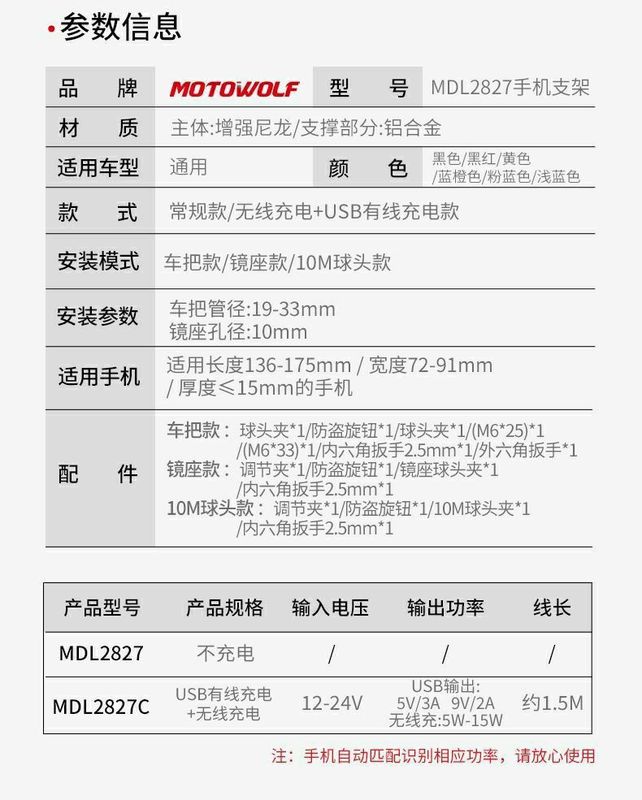 •参数信息

品 牌 MOTOWOLF 型 号 MDL2827手机支架
材 质 主体:增强尼龙/支撑部分:铝合金
适用车型 通用 颜 色 黑色/黑红/黄色/蓝橙色/粉蓝色/浅蓝色
款 式 常规款/无线充电+USB有线充电款
安装模式 车把款/镜座款/10M球头款
安装参数 车把管径:19-33mm
镜座孔径:10mm
适用手机 适用长度136-175mm / 宽度72-91mm / 厚度≤15mm的手机
配 件
车把款: 球头夹*1/防盗旋钮*1/球头夹*1/(M6*25)*1/(M6*33)*1/内六角扳手2.5mm*1/外六角扳手*1
镜座款: 调节夹*1/防盗旋钮*1/镜座球头夹*1/内六角扳手2.5mm*1
10M球头款: 调节夹*1/防盗旋钮*1/10M球头夹*1/内六角扳手2.5mm*1

| 产品型号 | 产品规格 | 输入电压 | 输出功率 | 线长 |
|---|---|---|---|---|
| MDL2827 | 不充电 | / | / | / |
| MDL2827C | USB有线充电+无线充电 | 12-24V | USB输出: 5V/3A 9V/2A 无线充:5W-15W | 约1.5M |

注:手机自动匹配识别相应功率,请放心使用